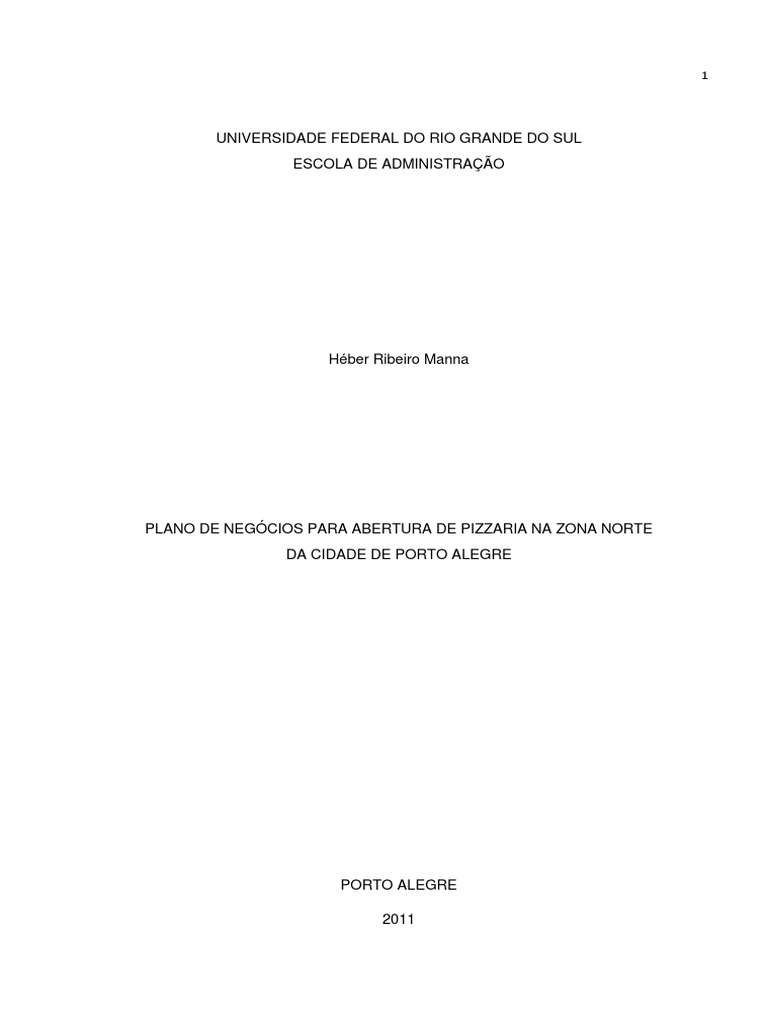 1

UNIVERSIDADE FEDERAL DO RIO GRANDE DO SUL
ESCOLA DE ADMINISTRAÇÃO

Héber Ribeiro Manna

PLANO DE NEGÓCIOS PARA ABERTURA DE PIZZARIA NA ZONA NORTE DA CIDADE DE PORTO ALEGRE

PORTO ALEGRE

2011